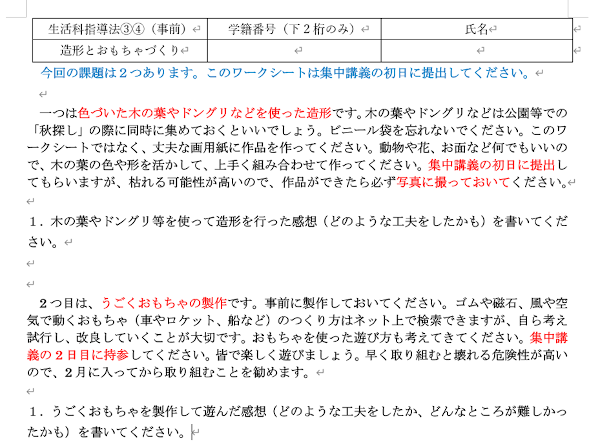 | 生活科指導法③④（事前） | 学籍番号（下２桁のみ） | 氏名 |
|---|---|---|
| 造形とおもちゃづくり | | |

今回の課題は２つあります。このワークシートは集中講義の初日に提出してください。

一つは色づいた木の葉やドングリなどを使った造形です。木の葉やドングリなどは公園等での「秋探し」の際に同時に集めておくといいでしょう。ビニール袋を忘れないでください。このワークシートではなく、丈夫な画用紙に作品を作ってください。動物や花、お面など何でもいいので、木の葉の色や形を活かして、上手く組み合わせて作ってください。集中講義の初日に提出してもらいますが、枯れる可能性が高いので、作品ができたら必ず写真に撮っておいてください。

１．木の葉やドングリ等を使って造形を行った感想（どのような工夫をしたかも）を書いてください。

２つ目は、うごくおもちゃの製作です。事前に製作しておいてください。ゴムや磁石、風や空気で動くおもちゃ（車やロケット、船など）のつくり方はネット上で検索できますが、自ら考え試行し、改良していくことが大切です。おもちゃを使った遊び方も考えてきてください。集中講義の２日目に持参してください。皆で楽しく遊びましょう。早く取り組むと壊れる危険性が高いので、２月に入ってから取り組むことを勧めます。

１．うごくおもちゃを製作して遊んだ感想（どのような工夫をしたか、どんなところが難しかったかも）を書いてください。